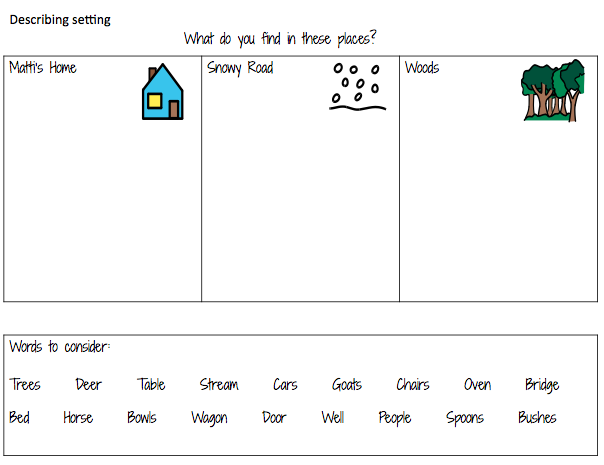 Describing setting

What do you find in these places?

| Matti's Home | Snowy Road | Woods |
|---|---|---|
| | | |

Words to consider:

Trees Deer Table Stream Cars Goats Chairs Oven Bridge

Bed Horse Bowls Wagon Door Well People Spoons Bushes